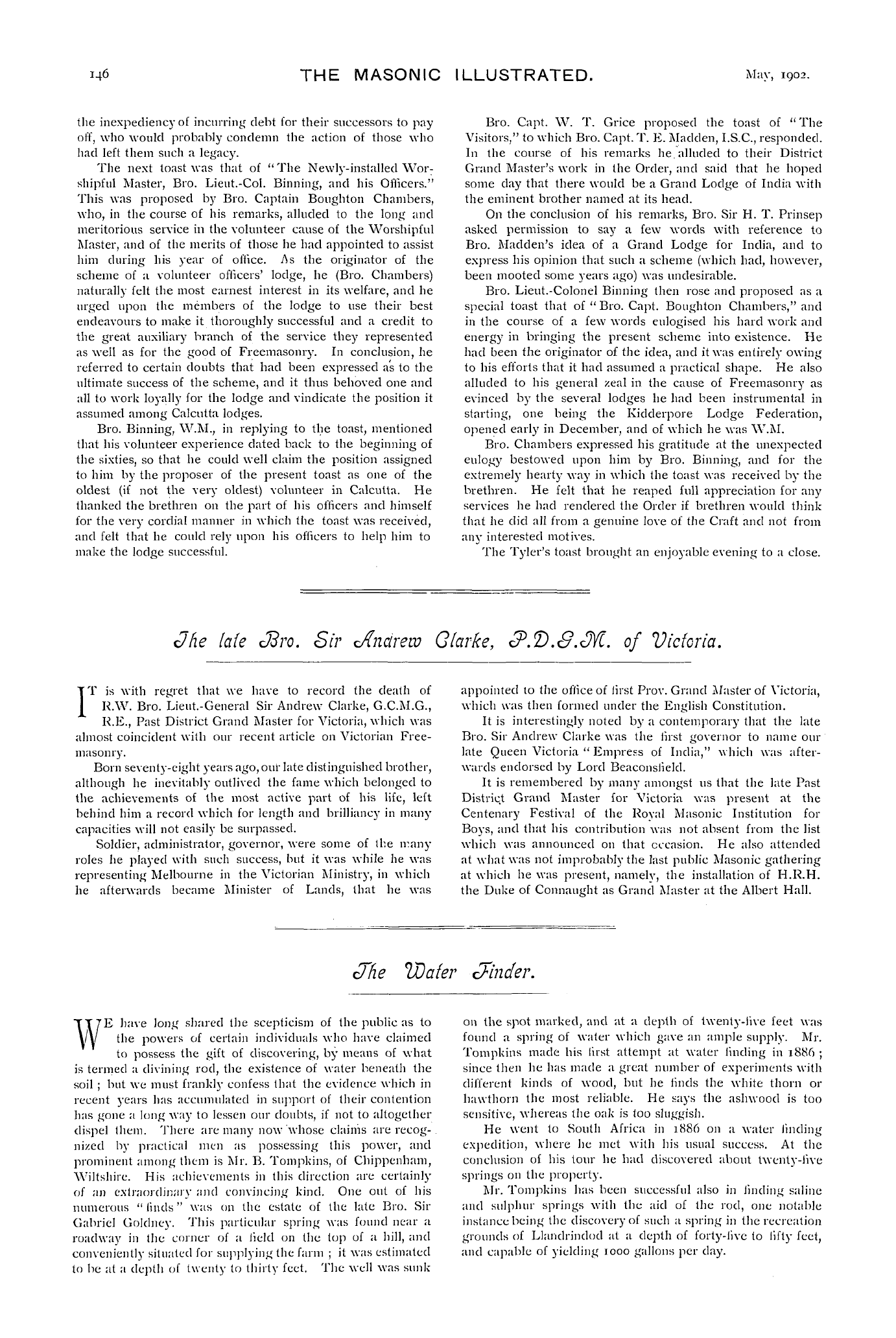 146 THE MASONIC ILLUSTRATED. May, 1902.

the inexpediency of incurring debt for their successors to pay off, who would probably condemn the action of those who had left them such a legacy.

The next toast was that of "The Newly-installed Worshipful Master, Bro. Lieut.-Col. Binning, and his Officers." This was proposed by Bro. Captain Boughton Chambers, who, in the course of his remarks, alluded to the long and meritorious service in the volunteer cause of the Worshipful Master, and of the merits of those he had appointed to assist him during his year of office. As the originator of the scheme of a volunteer officers' lodge, he (Bro. Chambers) naturally felt the most earnest interest in its welfare, and he urged upon the members of the lodge to use their best endeavours to make it thoroughly successful and a credit to the great auxiliary branch of the service they represented as well as for the good of Freemasonry. In conclusion, he referred to certain doubts that had been expressed as to the ultimate success of the scheme, and it thus behoved one and all to work loyally for the lodge and vindicate the position it assumed among Calcutta lodges.

Bro. Binning, W.M., in replying to the toast, mentioned that his volunteer experience dated back to the beginning of the sixties, so that he could well claim the position assigned to him by the proposer of the present toast as one of the oldest (if not the very oldest) volunteer in Calcutta. He thanked the brethren on the part of his officers and himself for the very cordial manner in which the toast was received, and felt that he could rely upon his officers to help him to make the lodge successful.

Bro. Capt. W. T. Grice proposed the toast of "The Visitors," to which Bro. Capt. T. E. Madden, I.S.C., responded. In the course of his remarks he alluded to their District Grand Master's work in the Order, and said that he hoped some day that there would be a Grand Lodge of India with the eminent brother named at its head.

On the conclusion of his remarks, Bro. Sir H. T. Prinsep asked permission to say a few words with reference to Bro. Madden's idea of a Grand Lodge for India, and to express his opinion that such a scheme (which had, however, been mooted some years ago) was undesirable.

Bro. Lieut.-Colonel Binning then rose and proposed as a special toast that of "Bro. Capt. Boughton Chambers," and in the course of a few words eulogised his hard work and energy in bringing the present scheme into existence. He had been the originator of the idea, and it was entirely owing to his efforts that it had assumed a practical shape. He also alluded to his general zeal in the cause of Freemasonry as evinced by the several lodges he had been instrumental in starting, one being the Kidderpore Lodge Federation, opened early in December, and of which he was W.M.

Bro. Chambers expressed his gratitude at the unexpected eulogy bestowed upon him by Bro. Binning, and for the extremely hearty way in which the toast was received by the brethren. He felt that he reaped full appreciation for any services he had rendered the Order if brethren would think that he did all from a genuine love of the Craft and not from any interested motives.

The Tyler's toast brought an enjoyable evening to a close.

The late Bro. Sir Andrew Clarke, P.D.G.M. of Victoria.

IT is with regret that we have to record the death of R.W. Bro. Lieut.-General Sir Andrew Clarke, G.C.M.G., R.E., Past District Grand Master for Victoria, which was almost coincident with our recent article on Victorian Freemasonry.

Born seventy-eight years ago, our late distinguished brother, although he inevitably outlived the fame which belonged to the achievements of the most active part of his life, left behind him a record which for length and brilliancy in many capacities will not easily be surpassed.

Soldier, administrator, governor, were some of the many roles he played with such success, but it was while he was representing Melbourne in the Victorian Ministry, in which he afterwards became Minister of Lands, that he was appointed to the office of first Prov. Grand Master of Victoria, which was then formed under the English Constitution.

It is interestingly noted by a contemporary that the late Bro. Sir Andrew Clarke was the first governor to name our late Queen Victoria "Empress of India," which was afterwards endorsed by Lord Beaconsfield.

It is remembered by many amongst us that the late Past District Grand Master for Victoria was present at the Centenary Festival of the Royal Masonic Institution for Boys, and that his contribution was not absent from the list which was announced on that occasion. He also attended at what was not improbably the last public Masonic gathering at which he was present, namely, the installation of H.R.H. the Duke of Connaught as Grand Master at the Albert Hall.

The Water Finder.

WE have long shared the scepticism of the public as to the powers of certain individuals who have claimed to possess the gift of discovering, by means of what is termed a divining rod, the existence of water beneath the soil; but we must frankly confess that the evidence which in recent years has accumulated in support of their contention has gone a long way to lessen our doubts, if not to altogether dispel them. There are many now whose claims are recognized by practical men as possessing this power, and prominent among them is Mr. B. Tompkins, of Chippenham, Wiltshire. His achievements in this direction are certainly of an extraordinary and convincing kind. One out of his numerous "finds" was on the estate of the late Bro. Sir Gabriel Goldney. This particular spring was found near a roadway in the corner of a field on the top of a hill, and conveniently situated for supplying the farm; it was estimated to be at a depth of twenty to thirty feet. The well was sunk on the spot marked, and at a depth of twenty-five feet was found a spring of water which gave an ample supply. Mr. Tompkins made his first attempt at water finding in 1886; since then he has made a great number of experiments with different kinds of wood, but he finds the white thorn or hawthorn the most reliable. He says the ashwood is too sensitive, whereas the oak is too sluggish.

He went to South Africa in 1886 on a water finding expedition, where he met with his usual success. At the conclusion of his tour he had discovered about twenty-five springs on the property.

Mr. Tompkins has been successful also in finding saline and sulphur springs with the aid of the rod, one notable instance being the discovery of such a spring in the recreation grounds of Llandrindod at a depth of forty-five to fifty feet, and capable of yielding 1000 gallons per day.